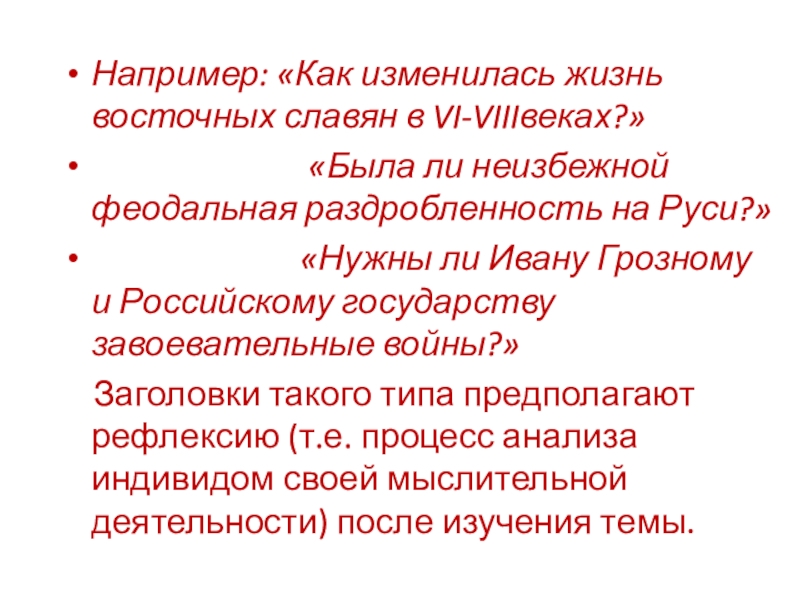 • Например: «Как изменилась жизнь восточных славян в VI-VIIIвеках?»

• «Была ли неизбежной феодальная раздробленность на Руси?»

• «Нужны ли Ивану Грозному и Российскому государству завоевательные войны?»

Заголовки такого типа предполагают рефлексию (т.е. процесс анализа индивидом своей мыслительной деятельности) после изучения темы.